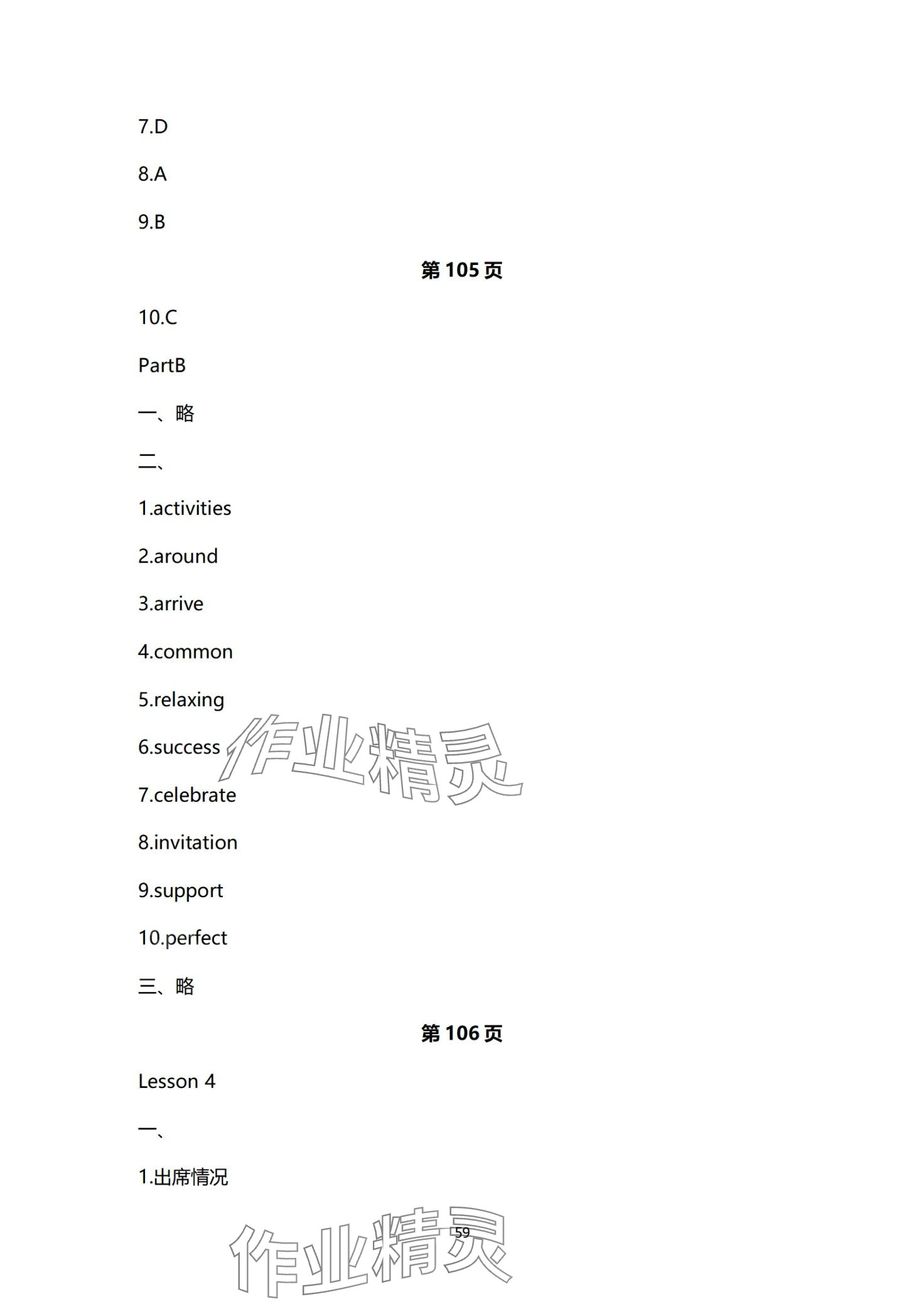 7.D

8.A

9.B

第105页

10.C

PartB

一、略

二、

1.activities

2.around

3.arrive

4.common

5.relaxing

6.success

7.celebrate

8.invitation

9.support

10.perfect

三、略

第106页

Lesson 4

一、

1.出席情况

59

作业精灵